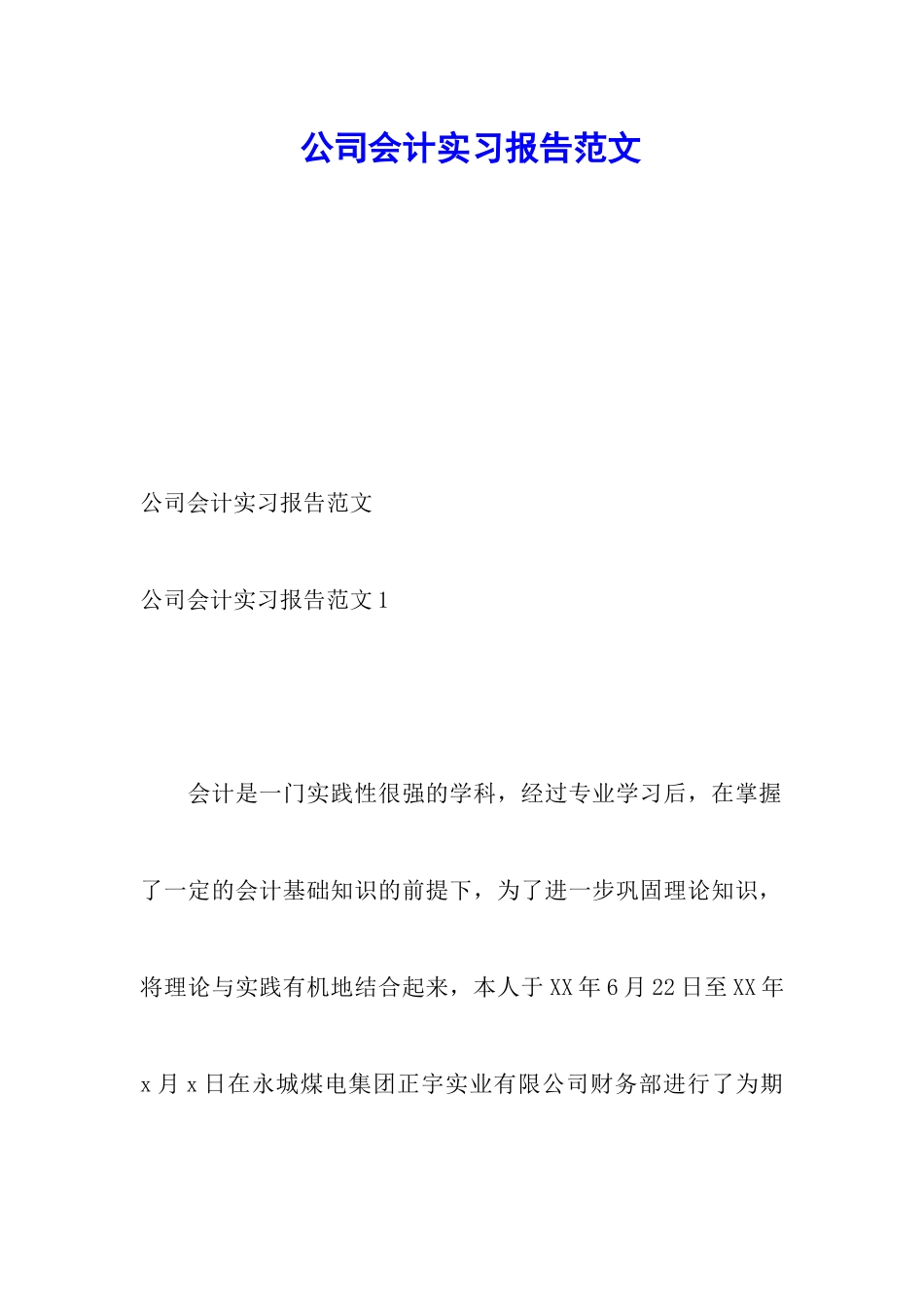 公司会计实习报告范文

公司会计实习报告范文

公司会计实习报告范文1

会计是一门实践性很强的学科，经过专业学习后，在掌握了一定的会计基础知识的前提下，为了进一步巩固理论知识，将理论与实践有机地结合起来，本人于XX年6月22日至XX年x月x日在永城煤电集团正宇实业有限公司财务部进行了为期